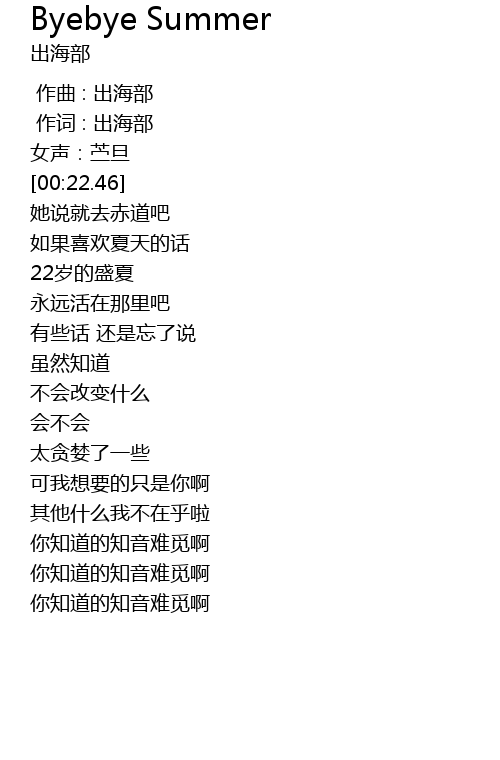 Byebye Summer
出海部

作曲 : 出海部
作词 : 出海部
女声：苎旦
[00:22.46]
她说就去赤道吧
如果喜欢夏天的话
22岁的盛夏
永远活在那里吧
有些话 还是忘了说
虽然知道
不会改变什么
会不会
太贪婪了一些
可我想要的只是你啊
其他什么我不在乎啦
你知道的知音难觅啊
你知道的知音难觅啊
你知道的知音难觅啊